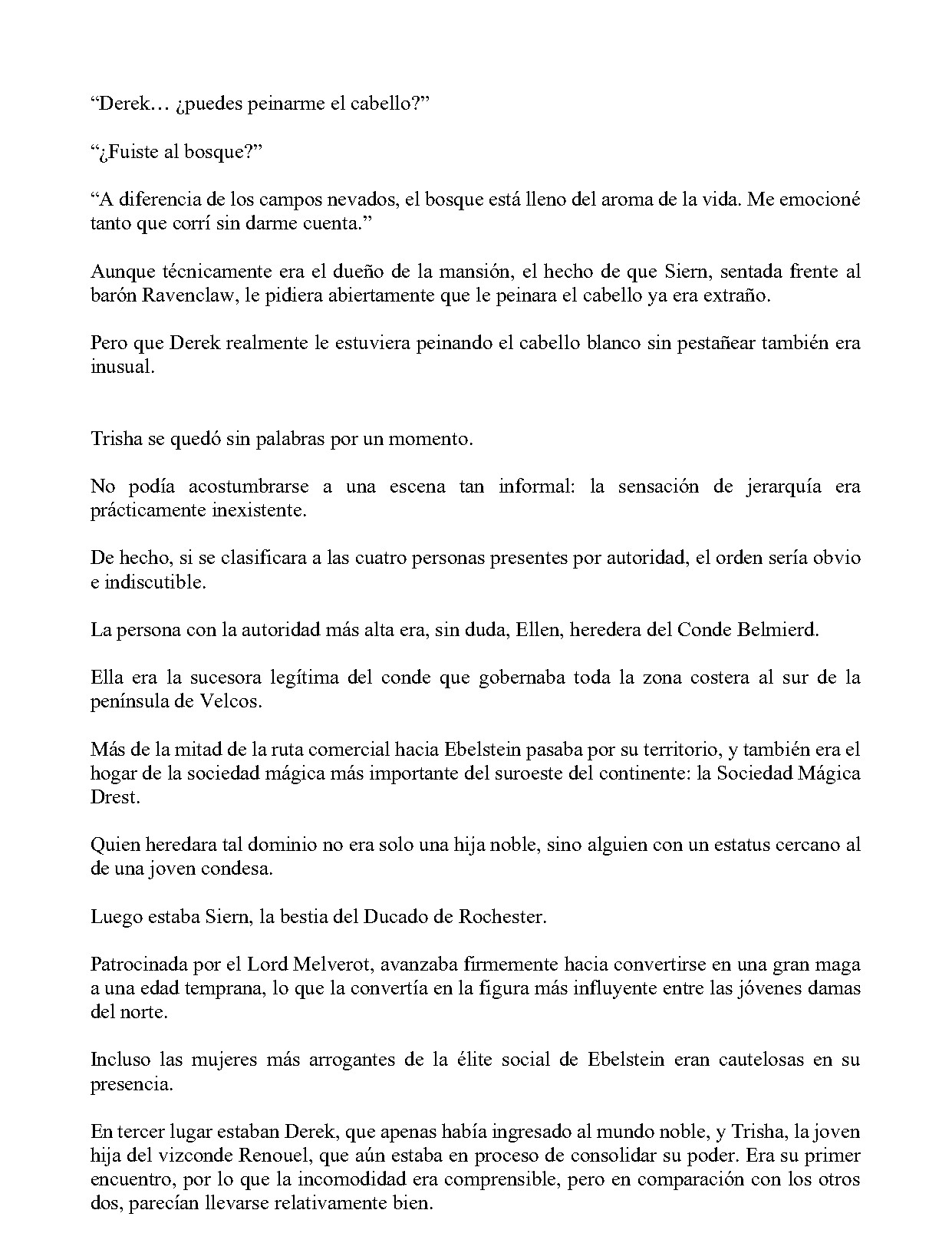 “Derek… ¿puedes peinarme el cabello?”

“¿Fuiste al bosque?”

“A diferencia de los campos nevados, el bosque está lleno del aroma de la vida. Me emocioné tanto que corrí sin darme cuenta.”

Aunque técnicamente era el dueño de la mansión, el hecho de que Siern, sentada frente al barón Ravenclaw, le pidiera abiertamente que le peinara el cabello ya era extraño.

Pero que Derek realmente le estuviera peinando el cabello blanco sin pestañear también era inusual.

Trisha se quedó sin palabras por un momento.

No podía acostumbrarse a una escena tan informal: la sensación de jerarquía era prácticamente inexistente.

De hecho, si se clasificara a las cuatro personas presentes por autoridad, el orden sería obvio e indiscutible.

La persona con la autoridad más alta era, sin duda, Ellen, heredera del Conde Belmierd.

Ella era la sucesora legítima del conde que gobernaba toda la zona costera al sur de la península de Velcos.

Más de la mitad de la ruta comercial hacia Ebelstein pasaba por su territorio, y también era el hogar de la sociedad mágica más importante del suroeste del continente: la Sociedad Mágica Drest.

Quien heredara tal dominio no era solo una hija noble, sino alguien con un estatus cercano al de una joven condesa.

Luego estaba Siern, la bestia del Ducado de Rochester.

Patrocinada por el Lord Melverot, avanzaba firmemente hacia convertirse en una gran maga a una edad temprana, lo que la convertía en la figura más influyente entre las jóvenes damas del norte.

Incluso las mujeres más arrogantes de la élite social de Ebelstein eran cautelosas en su presencia.

En tercer lugar estaban Derek, que apenas había ingresado al mundo noble, y Trisha, la joven hija del vizconde Renouel, que aún estaba en proceso de consolidar su poder. Era su primer encuentro, por lo que la incomodidad era comprensible, pero en comparación con los otros dos, parecían llevarse relativamente bien.